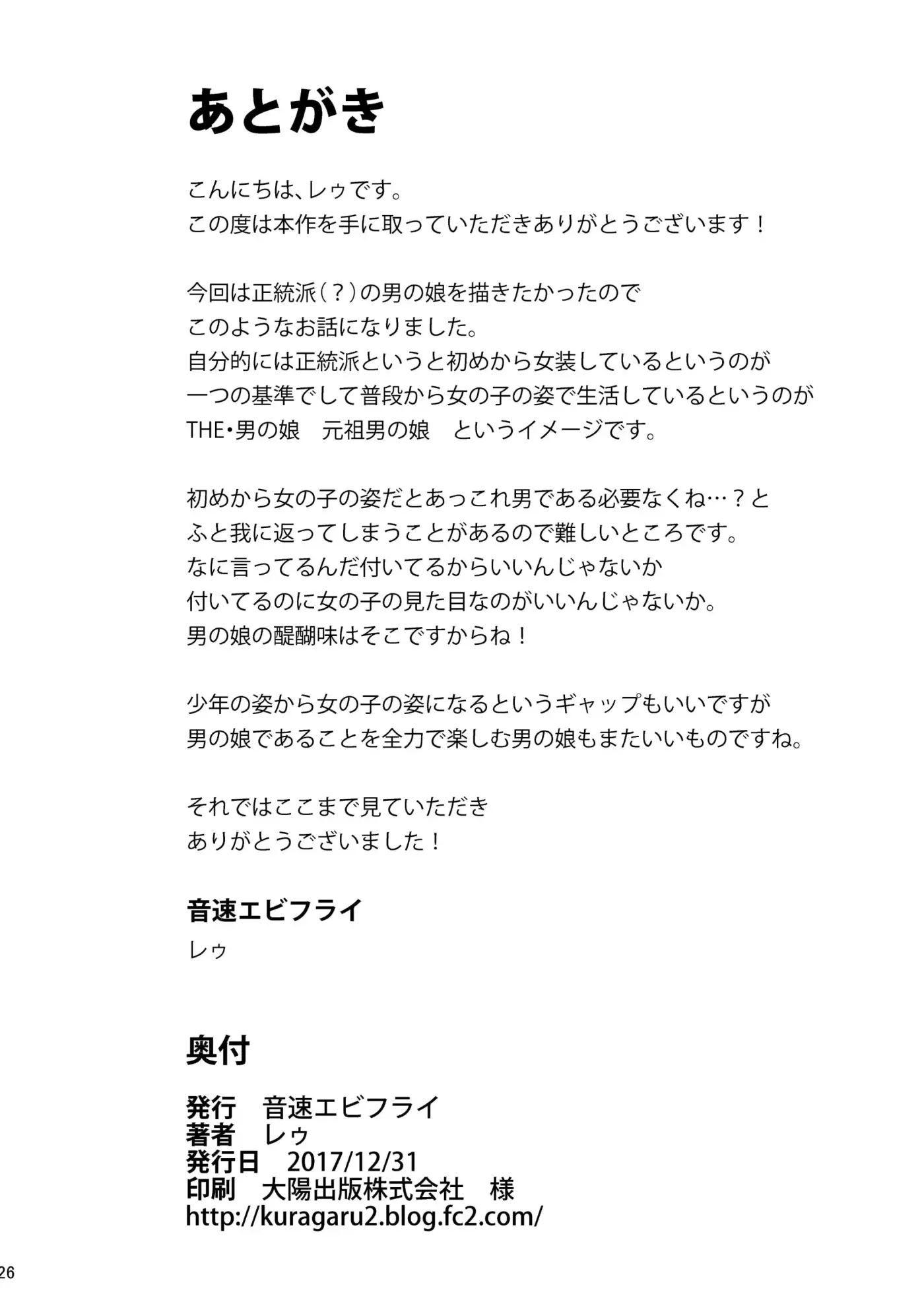 あとがき

こんにちは、レゥです。
この度は本作を手に取っていただきありがとうございます！

今回は正統派（？）の男の娘を描きたかったので
このようなお話になりました。
自分的には正統派というと初めから女装しているというのが
一つの基準でして普段から女の子の姿で生活しているというのが
THE・男の娘　元祖男の娘　というイメージです。

初めから女の子の姿だとあっこれ男である必要なくね…？と
ふと我に返ってしまうことがあるので難しいところです。
なに言ってるんだ付いてるからいいんじゃないか
付いてるのに女の子の見た目なのがいいんじゃないか。
男の娘の醍醐味はそこですからね！

少年の姿から女の子の姿になるというギャップもいいですが
男の娘であることを全力で楽しむ男の娘もまたいいものですね。

それではここまで見ていただき
ありがとうございました！

音速エビフライ
レゥ

奥付

発行　音速エビフライ
著者　レゥ
発行日　2017/12/31
印刷　大陽出版株式会社　様
http://kuragaru2.blog.fc2.com/

26